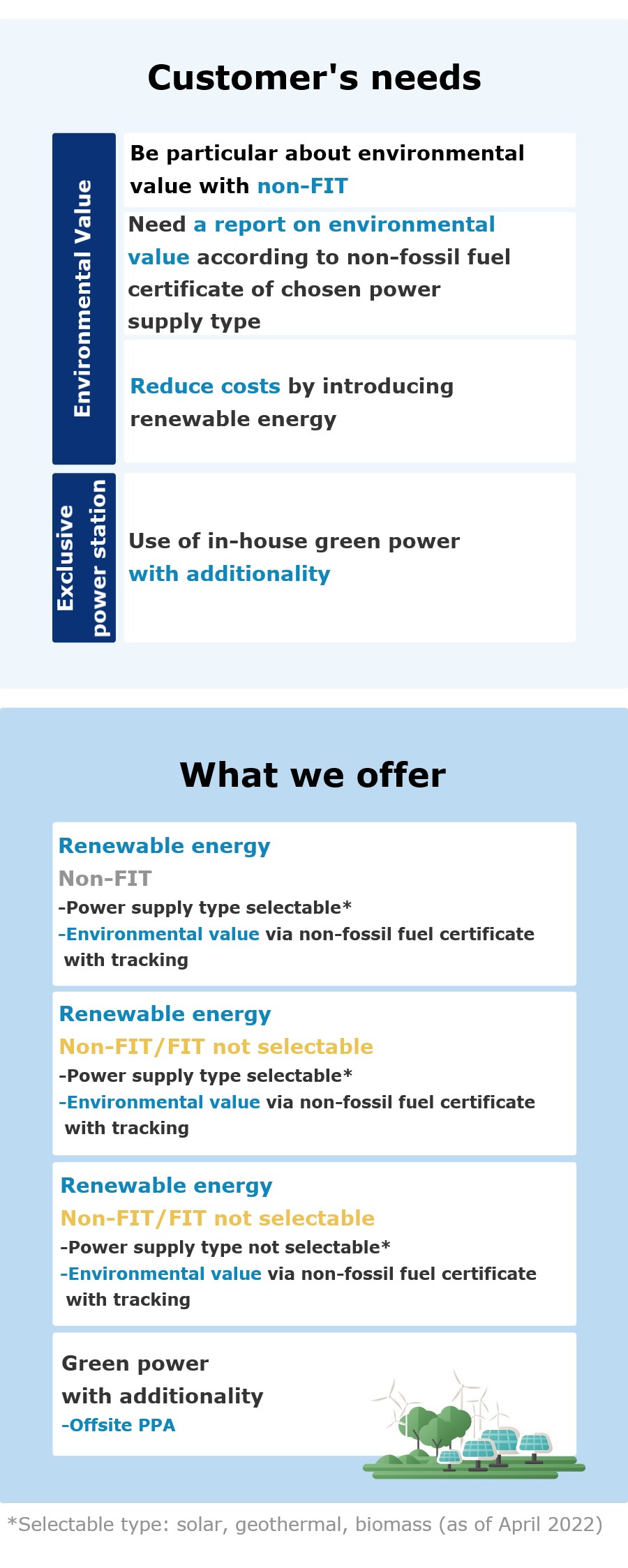 Customer's needs

Environmental Value

Be particular about environmental value with non-FIT

Need a report on environmental value according to non-fossil fuel certificate of chosen power supply type

Reduce costs by introducing renewable energy

Exclusive power station

Use of in-house green power with additionality

What we offer

Renewable energy
Non-FIT
-Power supply type selectable*
-Environmental value via non-fossil fuel certificate with tracking

Renewable energy
Non-FIT/FIT not selectable
-Power supply type selectable*
-Environmental value via non-fossil fuel certificate with tracking

Renewable energy
Non-FIT/FIT not selectable
-Power supply type not selectable*
-Environmental value via non-fossil fuel certificate with tracking

Green power with additionality
-Offsite PPA

*Selectable type: solar, geothermal, biomass (as of April 2022)